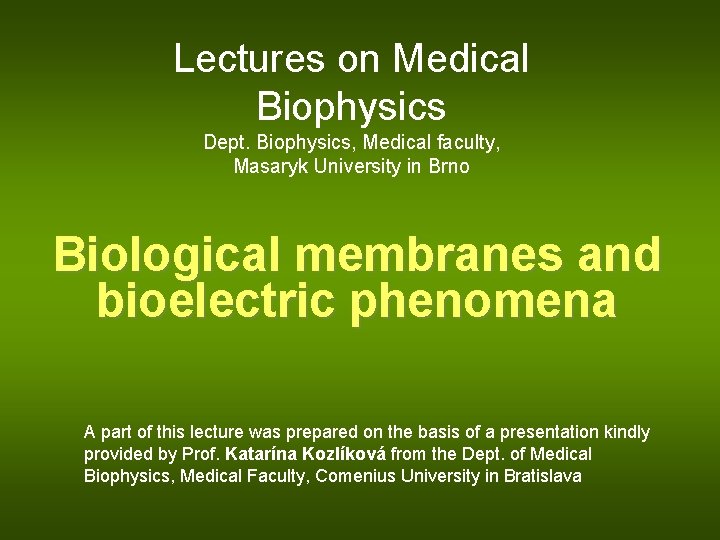 Lectures on Medical Biophysics
Dept. Biophysics, Medical faculty, Masaryk University in Brno

Biological membranes and bioelectric phenomena

A part of this lecture was prepared on the basis of a presentation kindly provided by Prof. Katarína Kozlíková from the Dept. of Medical Biophysics, Medical Faculty, Comenius University in Bratislava